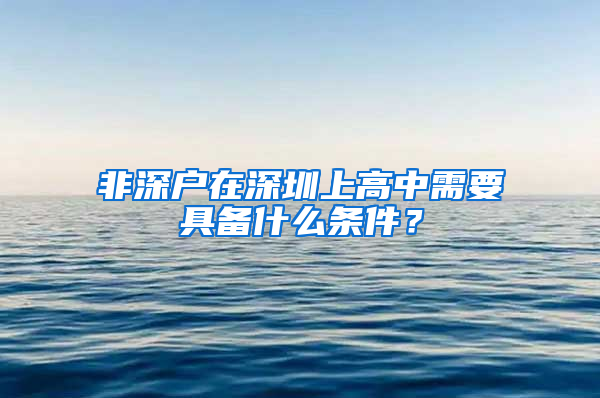 非深户在深圳上高中需要具备什么条件？